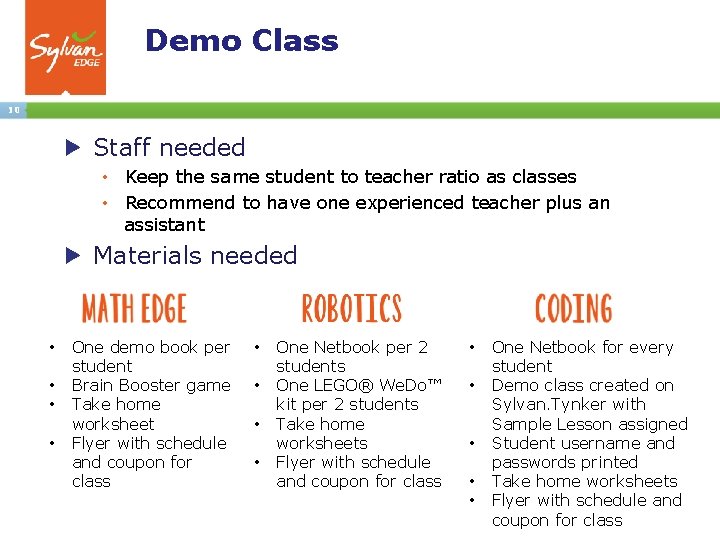 Sylvan EDGE

Demo Class

10

▶ Staff needed

• Keep the same student to teacher ratio as classes

• Recommend to have one experienced teacher plus an assistant

▶ Materials needed

MATH EDGE

• One demo book per student
• Brain Booster game
• Take home worksheet
• Flyer with schedule and coupon for class

ROBOTICS

• One Netbook per 2 students
• One LEGO® WeDo™ kit per 2 students
• Take home worksheets
• Flyer with schedule and coupon for class

CODING

• One Netbook for every student
• Demo class created on Sylvan.Tynker with Sample Lesson assigned
• Student username and passwords printed
• Take home worksheets
• Flyer with schedule and coupon for class